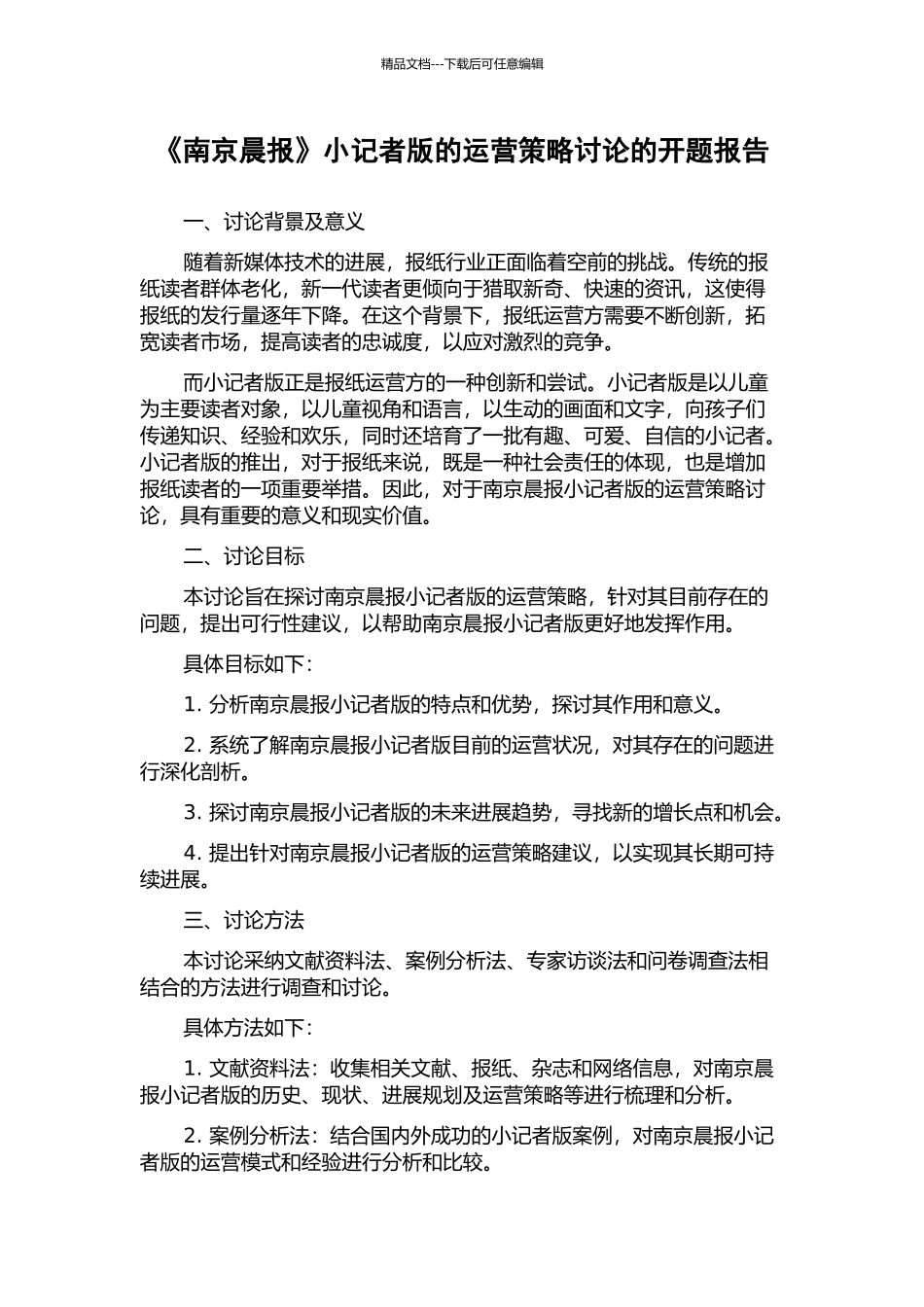 精品文档---下载后可任意编辑

《南京晨报》小记者版的运营策略讨论的开题报告

一、讨论背景及意义

随着新媒体技术的进展，报纸行业正面临着空前的挑战。传统的报纸读者群体老化，新一代读者更倾向于猎取新奇、快速的资讯，这使得报纸的发行量逐年下降。在这个背景下，报纸运营方需要不断创新，拓宽读者市场，提高读者的忠诚度，以应对激烈的竞争。

而小记者版正是报纸运营方的一种创新和尝试。小记者版是以儿童为主要读者对象，以儿童视角和语言，以生动的画面和文字，向孩子们传递知识、经验和欢乐，同时还培育了一批有趣、可爱、自信的小记者。小记者版的推出，对于报纸来说，既是一种社会责任的体现，也是增加报纸读者的一项重要举措。因此，对于南京晨报小记者版的运营策略讨论，具有重要的意义和现实价值。

二、讨论目标

本讨论旨在探讨南京晨报小记者版的运营策略，针对其目前存在的问题，提出可行性建议，以帮助南京晨报小记者版更好地发挥作用。

具体目标如下：

1. 分析南京晨报小记者版的特点和优势，探讨其作用和意义。

2. 系统了解南京晨报小记者版目前的运营状况，对其存在的问题进行深化剖析。

3. 探讨南京晨报小记者版的未来进展趋势，寻找新的增长点和机会。

4. 提出针对南京晨报小记者版的运营策略建议，以实现其长期可持续进展。

三、讨论方法

本讨论采纳文献资料法、案例分析法、专家访谈法和问卷调查法相结合的方法进行调查和讨论。

具体方法如下：

1. 文献资料法：收集相关文献、报纸、杂志和网络信息，对南京晨报小记者版的历史、现状、进展规划及运营策略等进行梳理和分析。

2. 案例分析法：结合国内外成功的小记者版案例，对南京晨报小记者版的运营模式和经验进行分析和比较。